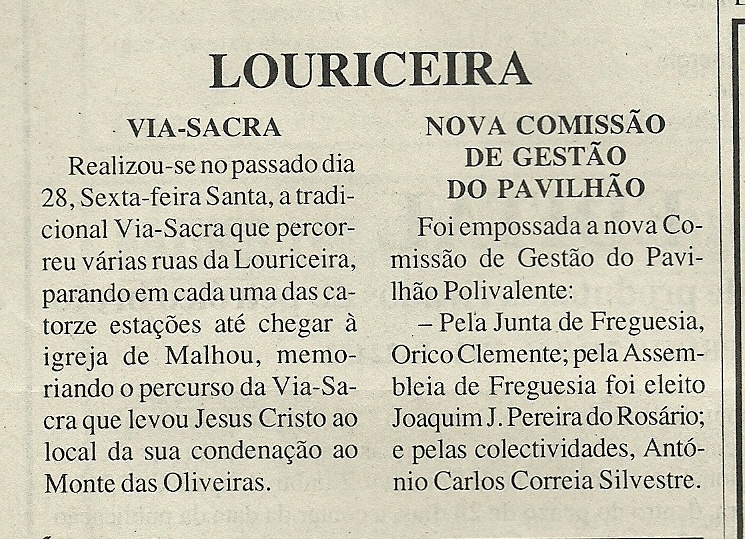 LOURICEIRA

VIA-SACRA

Realizou-se no passado dia 28, Sexta-feira Santa, a tradicional Via-Sacra que percorreu várias ruas da Louriceira, parando em cada uma das catorze estações até chegar à igreja de Malhou, memoriando o percurso da Via-Sacra que levou Jesus Cristo ao local da sua condenação ao Monte das Oliveiras.

NOVA COMISSÃO DE GESTÃO DO PAVILHÃO

Foi empossada a nova Comissão de Gestão do Pavilhão Polivalente:

– Pela Junta de Freguesia, Orico Clemente; pela Assembleia de Freguesia foi eleito Joaquim J. Pereira do Rosário; e pelas colectividades, António Carlos Correia Silvestre.